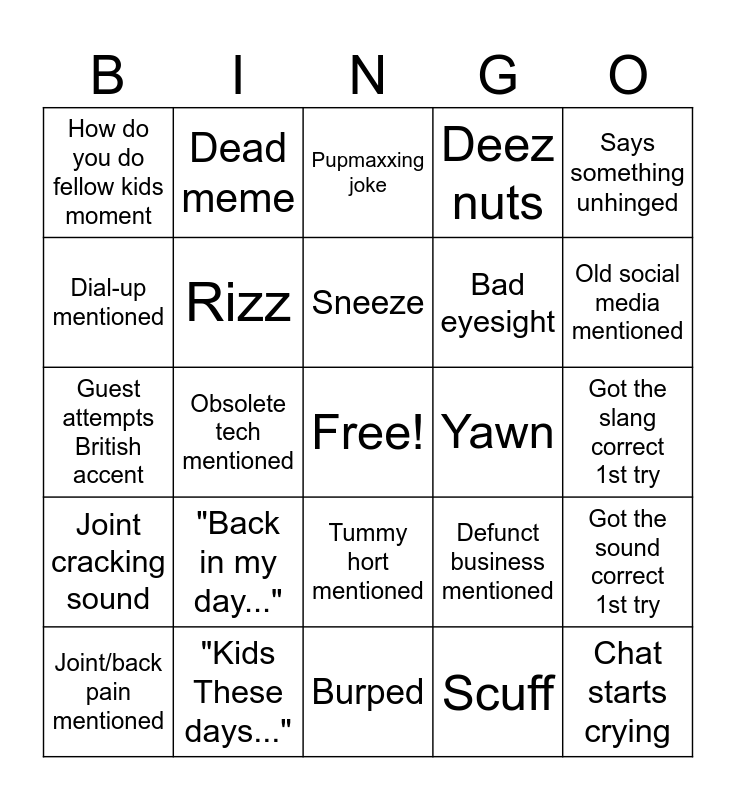 | B | I | N | G | O |
|---|---|---|---|---|
| How do you do fellow kids moment | Dead meme | Pupmaxxing joke | Deez nuts | Says something unhinged |
| Dial-up mentioned | Rizz | Sneeze | Bad eyesight | Old social media mentioned |
| Guest attempts British accent | Obsolete tech mentioned | Free! | Yawn | Got the slang correct 1st try |
| Joint cracking sound | "Back in my day..." | Tummy hort mentioned | Defunct business mentioned | Got the sound correct 1st try |
| Joint/back pain mentioned | "Kids These days..." | Burped | Scuff | Chat starts crying |